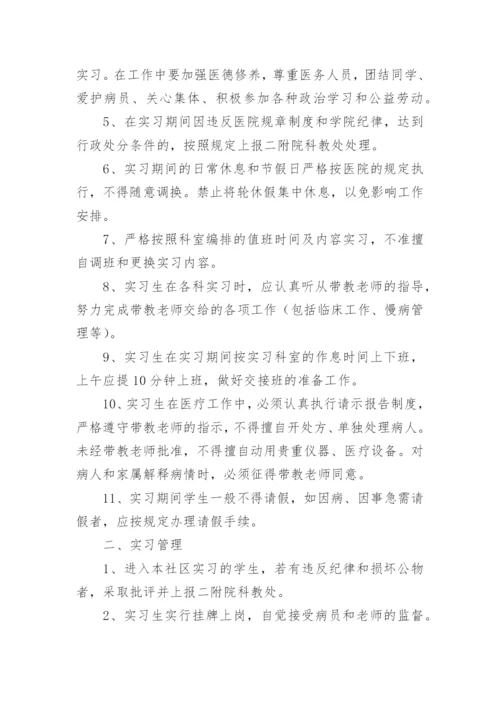 实习。在工作中要加强医德修养，尊重医务人员，团结同学、爱护病员、关心集体、积极参加各种政治学习和公益劳动。

5、在实习期间因违反医院规章制度和学院纪律，达到行政处分条件的，按照规定上报二附院科教处处理。

6、实习期间的日常休息和节假日严格按医院的规定执行，不得随意调换。禁止将轮休假集中休息，以免影响工作安排。

7、严格按照科室编排的值班时间及内容实习，不准擅自调班和更换实习内容。

8、实习生在各科实习时，应认真听从带教老师的指导，努力完成带教老师交给的各项工作（包括临床工作、慢病管理等）。

9、实习生在实习期间按实习科室的作息时间上下班，上午应提10分钟上班，做好交接班的准备工作。

10、实习生在医疗工作中，必须认真执行请示报告制度，严格遵守带教老师的指示，不得擅自开处方、单独处理病人。未经带教老师批准，不得擅自动用贵重仪器、医疗设备。对病人和家属解释病情时，必须征得带教老师同意。

11、实习期间学生一般不得请假，如因病、因事急需请假者，应按规定办理请假手续。

二、实习管理

1、进入本社区实习的学生，若有违反纪律和损坏公物者，采取批评并上报二附院科教处。

2、实习生实行挂牌上岗，自觉接受病员和老师的监督。